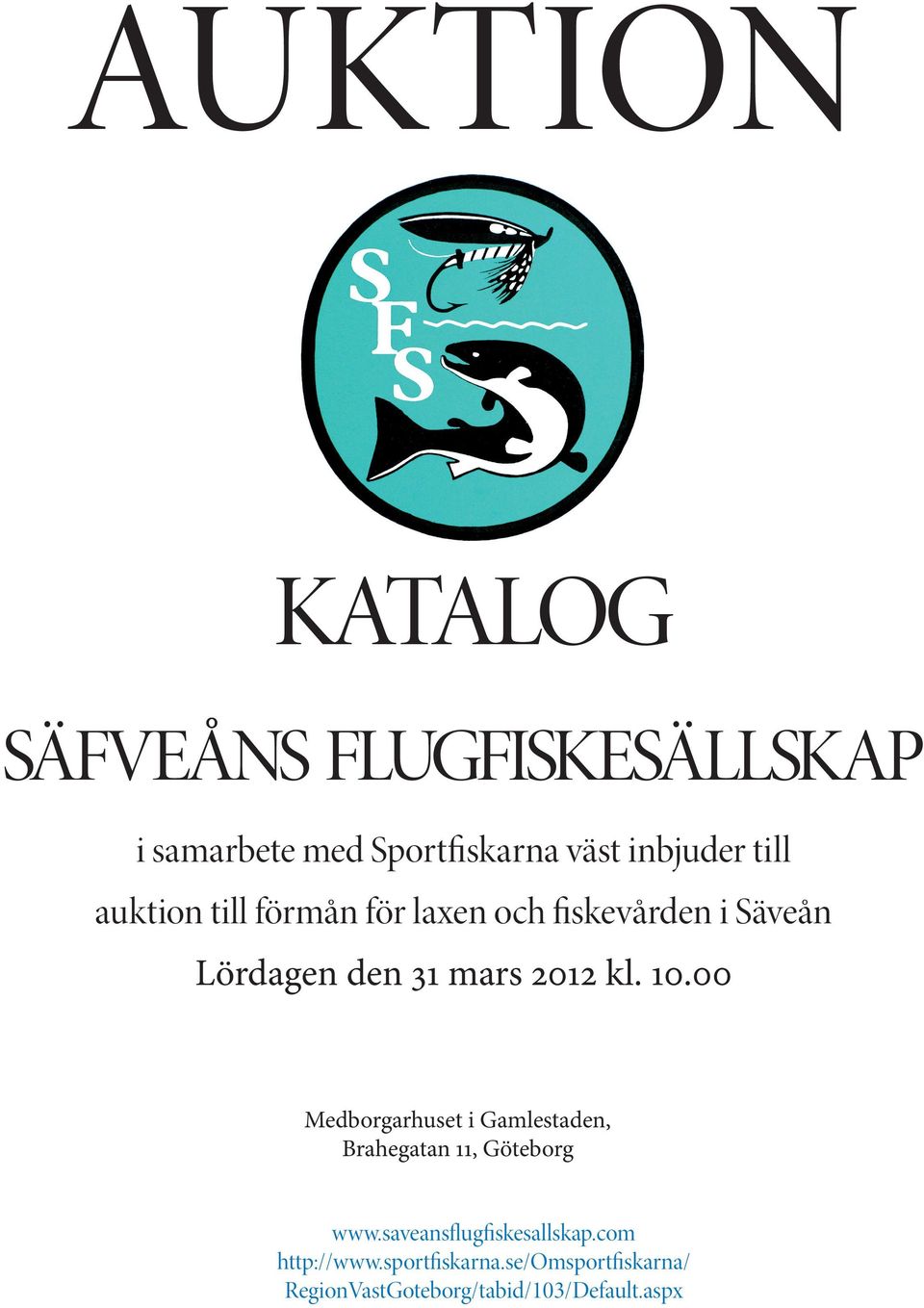 AUKTION

SFS

KATALOG

SÄFVEÅNS FLUGFISKESÄLLSKAP

i samarbete med Sportfiskarna väst inbjuder till auktion till förmån för laxen och fiskevården i Säveån

Lördagen den 31 mars 2012 kl. 10.00

Medborgarhuset i Gamlestaden, Brahegatan 11, Göteborg

www.saveansflugfiskesallskap.com
http://www.sportfiskarna.se/Omsportfiskarna/RegionVastGoteborg/tabid/103/Default.aspx